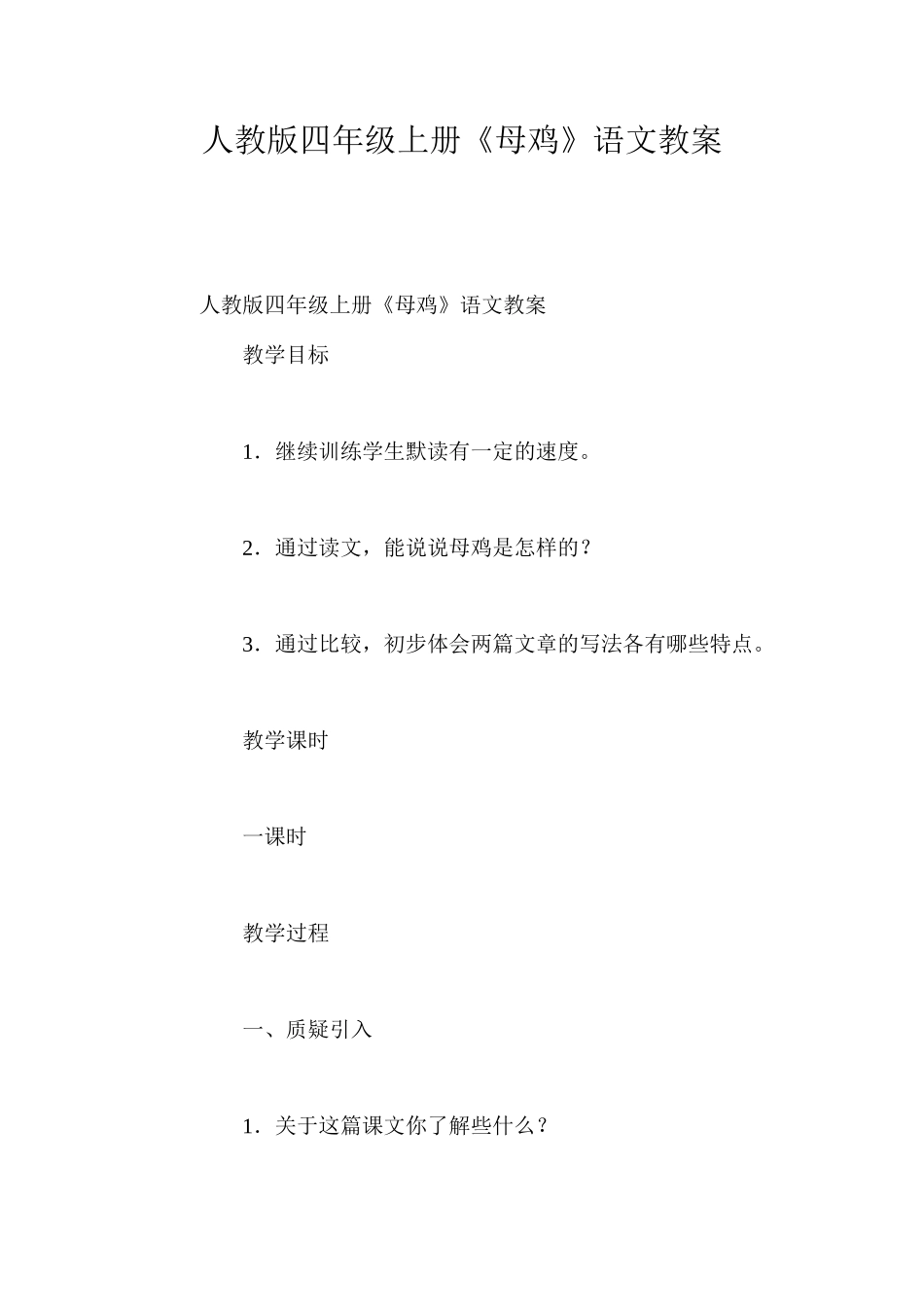 人教版四年级上册《母鸡》语文教案

人教版四年级上册《母鸡》语文教案

教学目标

1．继续训练学生默读有一定的速度。

2．通过读文，能说说母鸡是怎样的？

3．通过比较，初步体会两篇文章的写法各有哪些特点。

教学课时

一课时

教学过程

一、质疑引入

1．关于这篇课文你了解些什么？